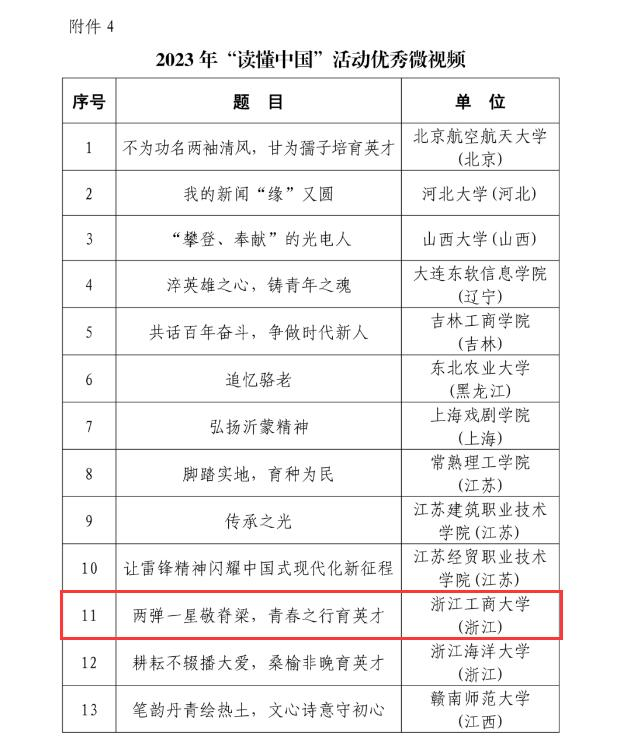 附件 4

2023 年“读懂中国”活动优秀微视频

| 序号 | 题　目 | 单　位 |
|---|---|---|
| 1 | 不为功名两袖清风，甘为孺子培育英才 | 北京航空航天大学（北京） |
| 2 | 我的新闻“缘”又圆 | 河北大学（河北） |
| 3 | “攀登、奉献”的光电人 | 山西大学（山西） |
| 4 | 淬英雄之心，铸青年之魂 | 大连东软信息学院（辽宁） |
| 5 | 共话百年奋斗，争做时代新人 | 吉林工商学院（吉林） |
| 6 | 追忆骆老 | 东北农业大学（黑龙江） |
| 7 | 弘扬沂蒙精神 | 上海戏剧学院（上海） |
| 8 | 脚踏实地，育种为民 | 常熟理工学院（江苏） |
| 9 | 传承之光 | 江苏建筑职业技术学院（江苏） |
| 10 | 让雷锋精神闪耀中国式现代化新征程 | 江苏经贸职业技术学院（江苏） |
| 11 | 两弹一星敬脊梁，青春之行育英才 | 浙江工商大学（浙江） |
| 12 | 耕耘不辍播大爱，桑榆非晚育英才 | 浙江海洋大学（浙江） |
| 13 | 笔韵丹青绘热土，文心诗意守初心 | 赣南师范大学（江西） |